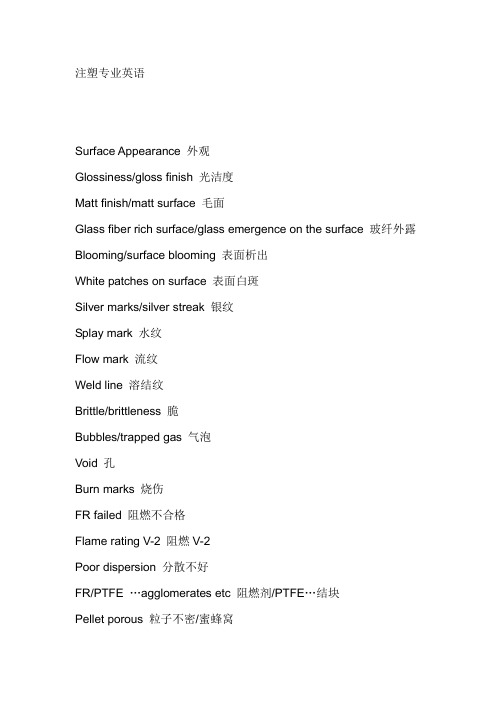 注塑专业英语

Surface Appearance 外观

Glossiness/gloss finish 光洁度

Matt finish/matt surface 毛面

Glass fiber rich surface/glass emergence on the surface 玻纤外露

Blooming/surface blooming 表面析出

White patches on surface 表面白斑

Silver marks/silver streak 银纹

Splay mark 水纹

Flow mark 流纹

Weld line 溶结纹

Brittle/brittleness 脆

Bubbles/trapped gas 气泡

Void 孔

Burn marks 烧伤

FR failed 阻燃不合格

Flame rating V-2 阻燃 V-2

Poor dispersion 分散不好

FR/PTFE …agglomerates etc 阻燃剂/PTFE…结块

Pellet porous 粒子不密/蜜蜂窝